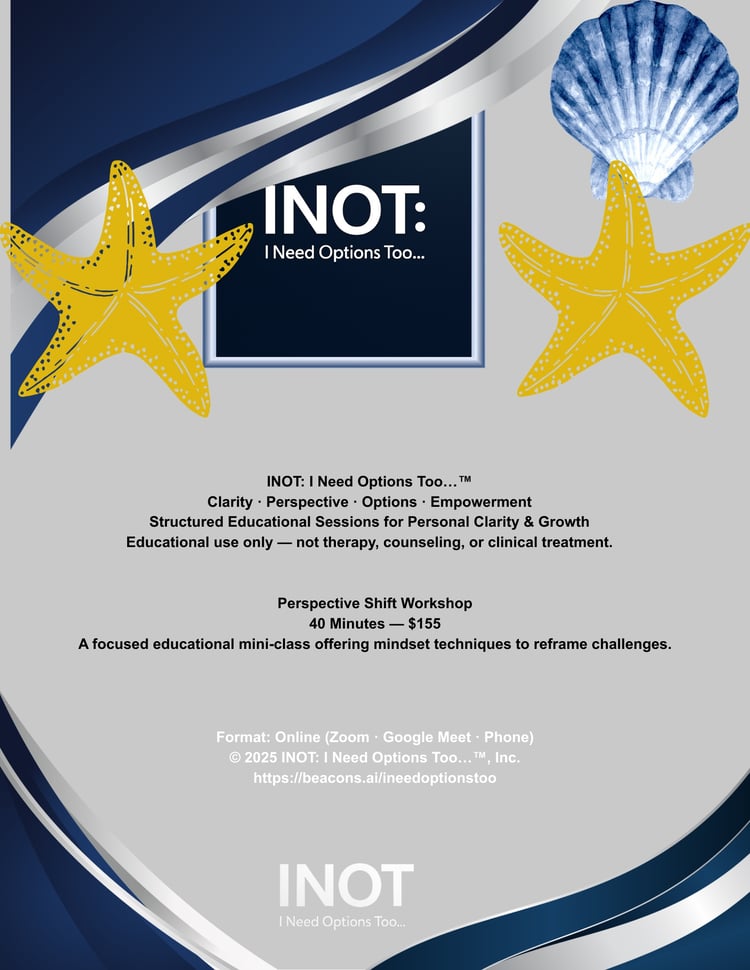 INOT:
I Need Options Too...

INOT: I Need Options Too…™
Clarity · Perspective · Options · Empowerment
Structured Educational Sessions for Personal Clarity & Growth
Educational use only — not therapy, counseling, or clinical treatment.

Perspective Shift Workshop
40 Minutes — $155
A focused educational mini-class offering mindset techniques to reframe challenges.

Format: Online (Zoom · Google Meet · Phone)
© 2025 INOT: I Need Options Too…™, Inc.
https://beacons.ai/ineedoptionstoo

INOT
I Need Options Too...